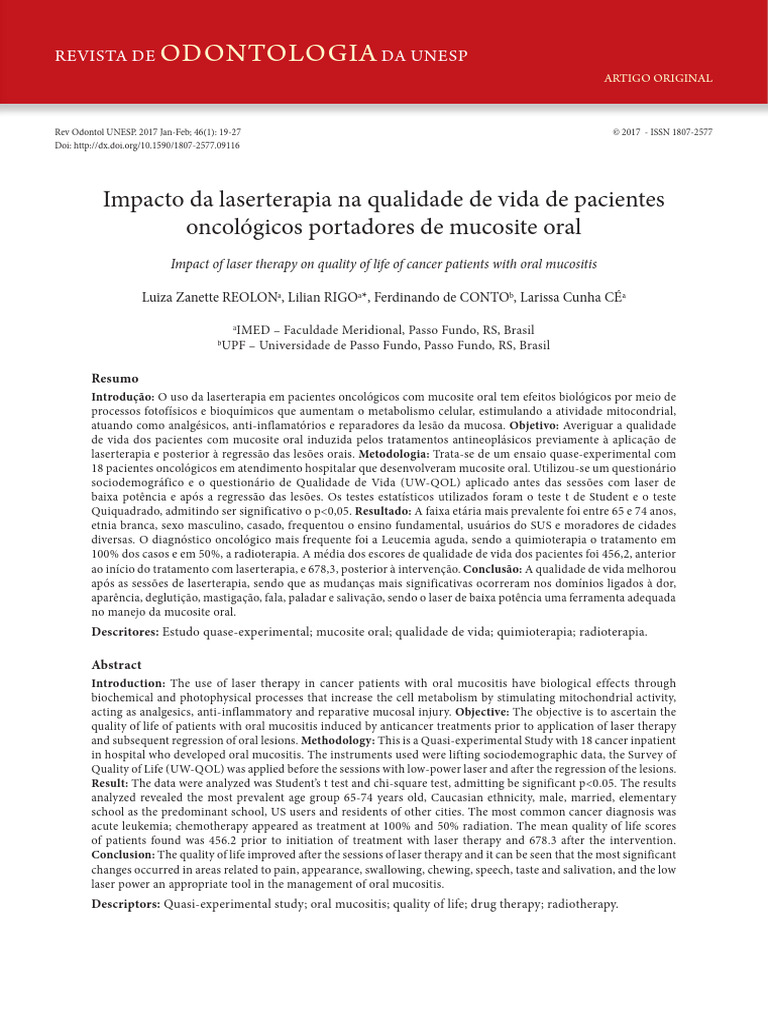 REVISTA DE ODONTOLOGIA DA UNESP

ARTIGO ORIGINAL

Rev Odontol UNESP. 2017 Jan-Feb; 46(1): 19-27
Doi: http://dx.doi.org/10.1590/1807-2577.09116

© 2017 - ISSN 1807-2577

Impacto da laserterapia na qualidade de vida de pacientes oncológicos portadores de mucosite oral

Impact of laser therapy on quality of life of cancer patients with oral mucositis

Luiza Zanette REOLON$^a$, Lilian RIGO$^{a*}$, Ferdinando de CONTO$^b$, Larissa Cunha CÉ$^a$

$^a$IMED – Faculdade Meridional, Passo Fundo, RS, Brasil
$^b$UPF – Universidade de Passo Fundo, Passo Fundo, RS, Brasil

Resumo

Introdução: O uso da laserterapia em pacientes oncológicos com mucosite oral tem efeitos biológicos por meio de processos fotofísicos e bioquímicos que aumentam o metabolismo celular, estimulando a atividade mitocondrial, atuando como analgésicos, anti-inflamatórios e reparadores da lesão da mucosa. Objetivo: Averiguar a qualidade de vida dos pacientes com mucosite oral induzida pelos tratamentos antineoplásicos previamente à aplicação de laserterapia e posterior à regressão das lesões orais. Metodologia: Trata-se de um ensaio quase-experimental com 18 pacientes oncológicos em atendimento hospitalar que desenvolveram mucosite oral. Utilizou-se um questionário sociodemográfico e o questionário de Qualidade de Vida (UW-QOL) aplicado antes das sessões com laser de baixa potência e após a regressão das lesões. Os testes estatísticos utilizados foram o teste t de Student e o teste Quiquadrado, admitindo ser significativo o p<0,05. Resultado: A faixa etária mais prevalente foi entre 65 e 74 anos, etnia branca, sexo masculino, casado, frequentou o ensino fundamental, usuários do SUS e moradores de cidades diversas. O diagnóstico oncológico mais frequente foi a Leucemia aguda, sendo a quimioterapia o tratamento em 100% dos casos e em 50%, a radioterapia. A média dos escores de qualidade de vida dos pacientes foi 456,2, anterior ao início do tratamento com laserterapia, e 678,3, posterior à intervenção. Conclusão: A qualidade de vida melhorou após as sessões de laserterapia, sendo que as mudanças mais significativas ocorreram nos domínios ligados à dor, aparência, deglutição, mastigação, fala, paladar e salivação, sendo o laser de baixa potência uma ferramenta adequada no manejo da mucosite oral.

Descritores: Estudo quase-experimental; mucosite oral; qualidade de vida; quimioterapia; radioterapia.

Abstract

Introduction: The use of laser therapy in cancer patients with oral mucositis have biological effects through biochemical and photophysical processes that increase the cell metabolism by stimulating mitochondrial activity, acting as analgesics, anti-inflammatory and reparative mucosal injury. Objective: The objective is to ascertain the quality of life of patients with oral mucositis induced by anticancer treatments prior to application of laser therapy and subsequent regression of oral lesions. Methodology: This is a Quasi-experimental Study with 18 cancer inpatient in hospital who developed oral mucositis. The instruments used were lifting sociodemographic data, the Survey of Quality of Life (UW-QOL) was applied before the sessions with low-power laser and after the regression of the lesions. Result: The data were analyzed was Student's t test and chi-square test, admitting be significant p<0.05. The results analyzed revealed the most prevalent age group 65-74 years old, Caucasian ethnicity, male, married, elementary school as the predominant school, US users and residents of other cities. The most common cancer diagnosis was acute leukemia; chemotherapy appeared as treatment at 100% and 50% radiation. The mean quality of life scores of patients found was 456.2 prior to initiation of treatment with laser therapy and 678.3 after the intervention. Conclusion: The quality of life improved after the sessions of laser therapy and it can be seen that the most significant changes occurred in areas related to pain, appearance, swallowing, chewing, speech, taste and salivation, and the low laser power an appropriate tool in the management of oral mucositis.

Descriptors: Quasi-experimental study; oral mucositis; quality of life; drug therapy; radiotherapy.